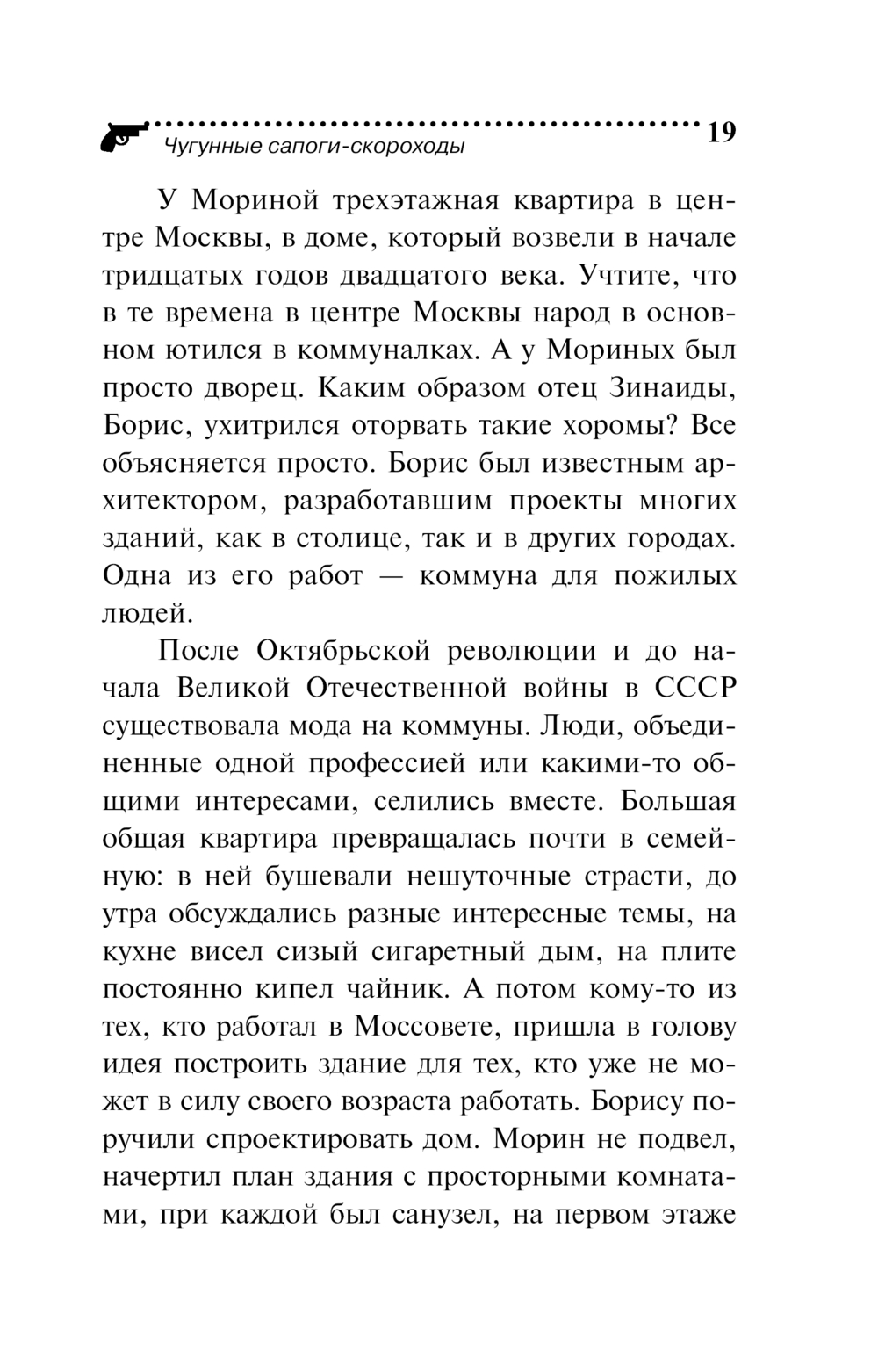 Чугунные сапоги-скороходы 19

У Мориной трехэтажная квартира в центре Москвы, в доме, который возвели в начале тридцатых годов двадцатого века. Учтите, что в те времена в центре Москвы народ в основном ютился в коммуналках. А у Мориных был просто дворец. Каким образом отец Зинаиды, Борис, ухитрился оторвать такие хоромы? Все объясняется просто. Борис был известным архитектором, разработавшим проекты многих зданий, как в столице, так и в других городах. Одна из его работ — коммуна для пожилых людей.

После Октябрьской революции и до начала Великой Отечественной войны в СССР существовала мода на коммуны. Люди, объединенные одной профессией или какими-то общими интересами, селились вместе. Большая общая квартира превращалась почти в семейную: в ней бушевали нешуточные страсти, до утра обсуждались разные интересные темы, на кухне висел сизый сигаретный дым, на плите постоянно кипел чайник. А потом кому-то из тех, кто работал в Моссовете, пришла в голову идея построить здание для тех, кто уже не может в силу своего возраста работать. Борису поручили спроектировать дом. Морин не подвел, начертил план здания с просторными комнатами, при каждой был санузел, на первом этаже